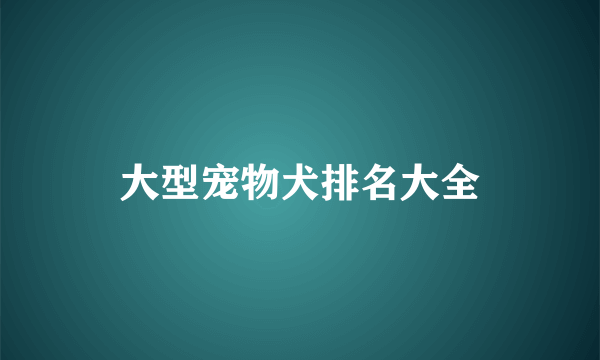 大型宠物犬排名大全